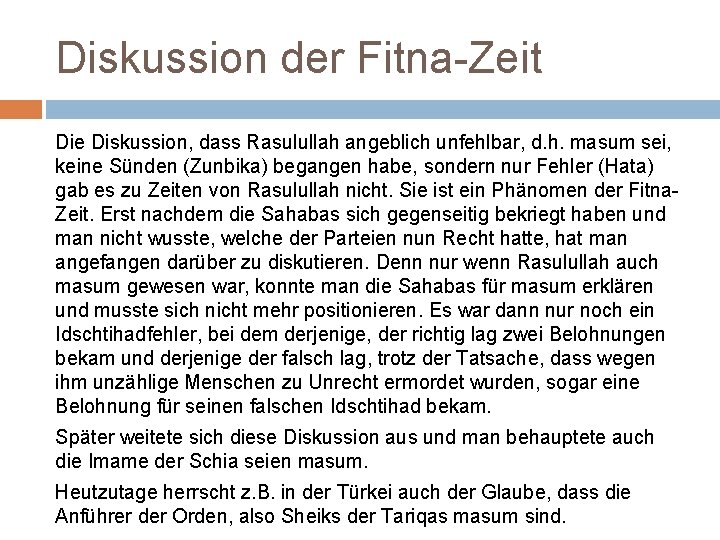 Diskussion der Fitna-Zeit

Die Diskussion, dass Rasulullah angeblich unfehlbar, d.h. masum sei, keine Sünden (Zunbika) begangen habe, sondern nur Fehler (Hata) gab es zu Zeiten von Rasulullah nicht. Sie ist ein Phänomen der Fitna-Zeit. Erst nachdem die Sahabas sich gegenseitig bekriegt haben und man nicht wusste, welche der Parteien nun Recht hatte, hat man angefangen darüber zu diskutieren. Denn nur wenn Rasulullah auch masum gewesen war, konnte man die Sahabas für masum erklären und musste sich nicht mehr positionieren. Es war dann nur noch ein Idschtihadfehler, bei dem derjenige, der richtig lag zwei Belohnungen bekam und derjenige der falsch lag, trotz der Tatsache, dass wegen ihm unzählige Menschen zu Unrecht ermordet wurden, sogar eine Belohnung für seinen falschen Idschtihad bekam.

Später weitete sich diese Diskussion aus und man behauptete auch die Imame der Schia seien masum.

Heutzutage herrscht z.B. in der Türkei auch der Glaube, dass die Anführer der Orden, also Sheiks der Tariqas masum sind.